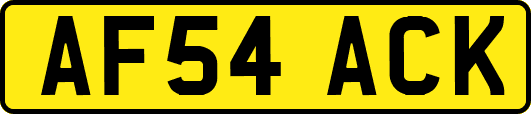 AF54 ACK